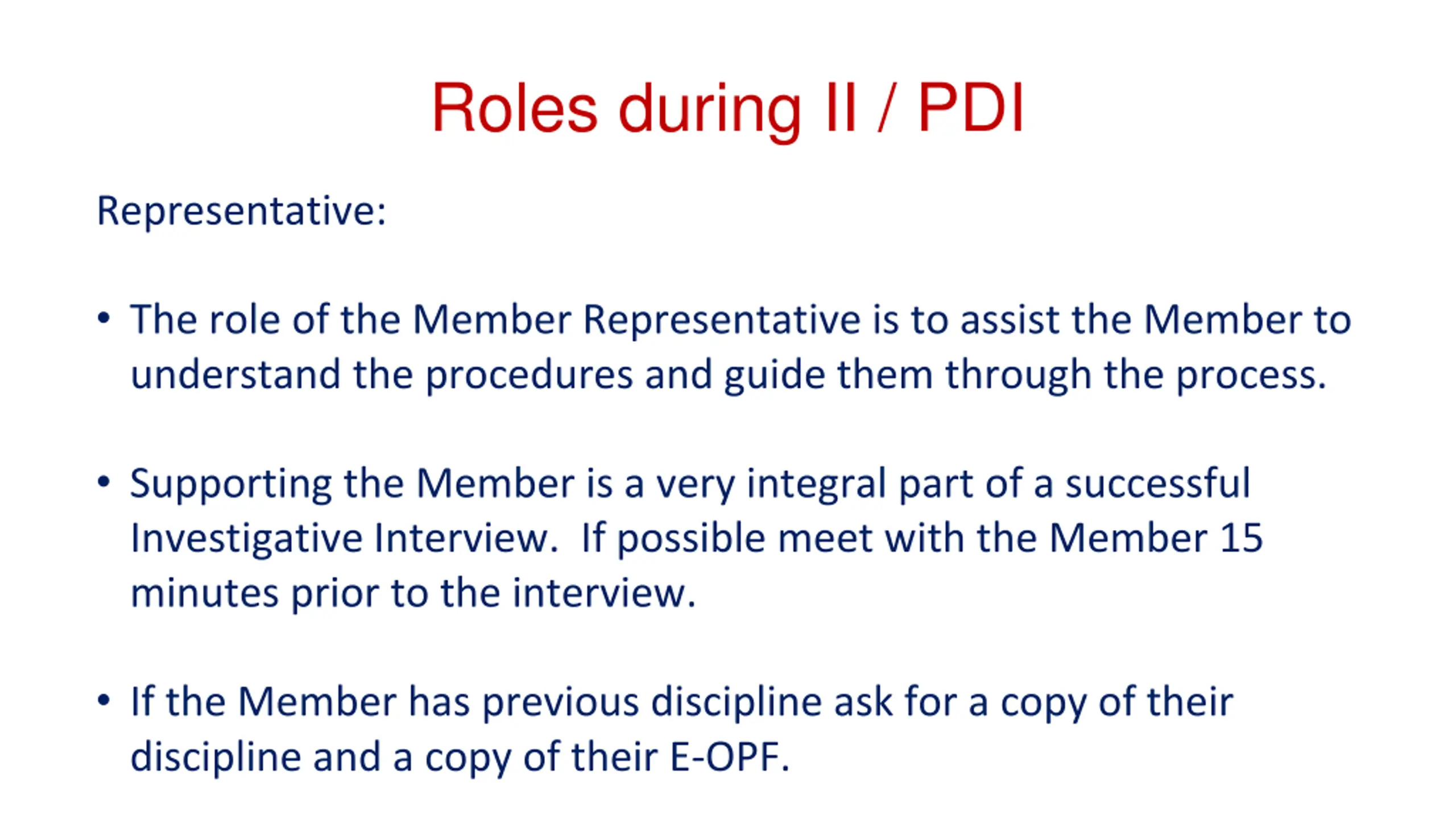 Roles during II / PDI

Representative:

• The role of the Member Representative is to assist the Member to understand the procedures and guide them through the process.

• Supporting the Member is a very integral part of a successful Investigative Interview. If possible meet with the Member 15 minutes prior to the interview.

• If the Member has previous discipline ask for a copy of their discipline and a copy of their E-OPF.